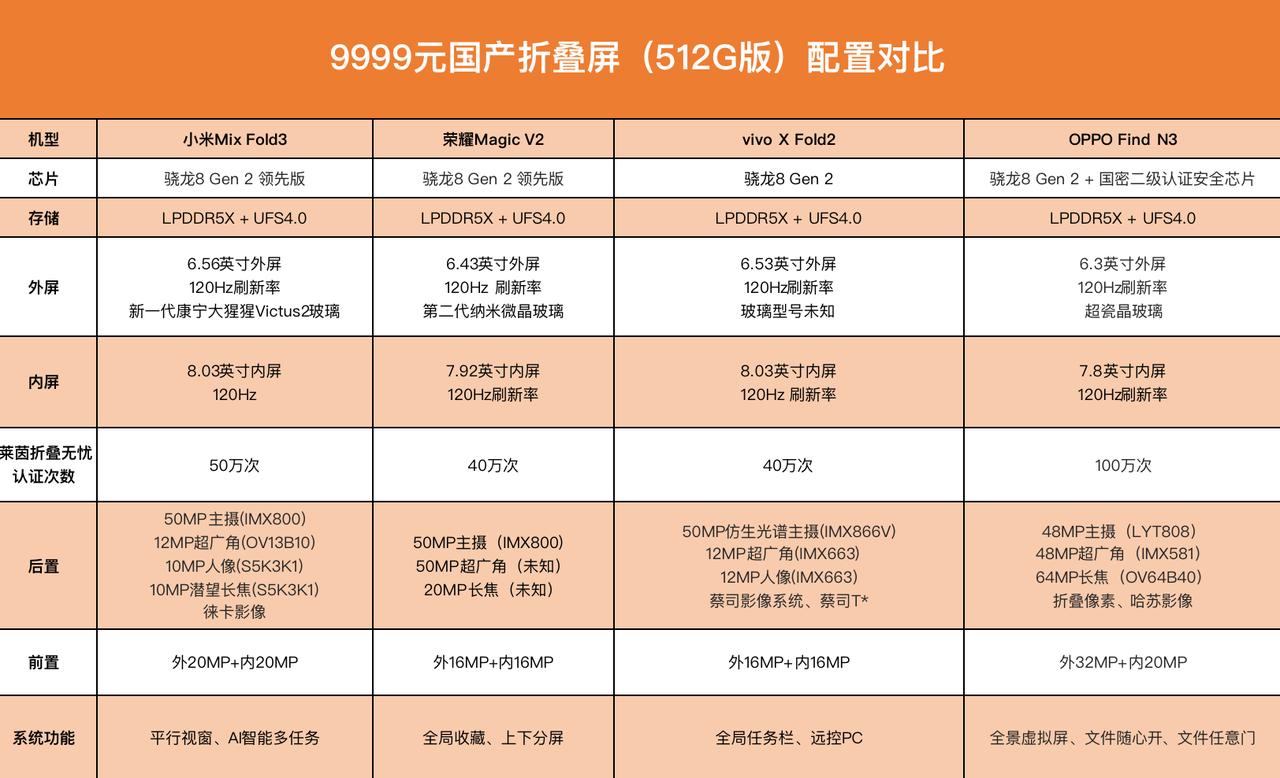 9999元国产折叠屏（512G版）配置对比

| 机型 | 小米Mix Fold3 | 荣耀Magic V2 | vivo X Fold2 | OPPO Find N3 |
|---|---|---|---|---|
| 芯片 | 骁龙8 Gen 2 领先版 | 骁龙8 Gen 2 领先版 | 骁龙8 Gen 2 | 骁龙8 Gen 2 + 国密二级认证安全芯片 |
| 存储 | LPDDR5X + UFS4.0 | LPDDR5X + UFS4.0 | LPDDR5X + UFS4.0 | LPDDR5X + UFS4.0 |
| 外屏 | 6.56英寸外屏 120Hz刷新率 新一代康宁大猩猩Victus2玻璃 | 6.43英寸外屏 120Hz 刷新率 第二代纳米微晶玻璃 | 6.53英寸外屏 120Hz刷新率 玻璃型号未知 | 6.3英寸外屏 120Hz刷新率 超瓷晶玻璃 |
| 内屏 | 8.03英寸内屏 120Hz | 7.92英寸内屏 120Hz刷新率 | 8.03英寸内屏 120Hz 刷新率 | 7.8英寸内屏 120Hz刷新率 |
| 莱茵折叠无忧认证次数 | 50万次 | 40万次 | 40万次 | 100万次 |
| 后置 | 50MP主摄(IMX800) 12MP超广角(OV13B10) 10MP人像(S5K3K1) 10MP潜望长焦(S5K3K1) 徕卡影像 | 50MP主摄（IMX800） 50MP超广角（未知） 20MP长焦（未知） | 50MP仿生光谱主摄(IMX866V) 12MP超广角(IMX663) 12MP人像(IMX663) 蔡司影像系统、蔡司T* | 48MP主摄（LYT808） 48MP超广角（IMX581） 64MP长焦（OV64B40） 折叠像素、哈苏影像 |
| 前置 | 外20MP+内20MP | 外16MP+内16MP | 外16MP+内16MP | 外32MP+内20MP |
| 系统功能 | 平行视窗、AI智能多任务 | 全局收藏、上下分屏 | 全局任务栏、远控PC | 全景虚拟屏、文件随心开、文件任意门 |